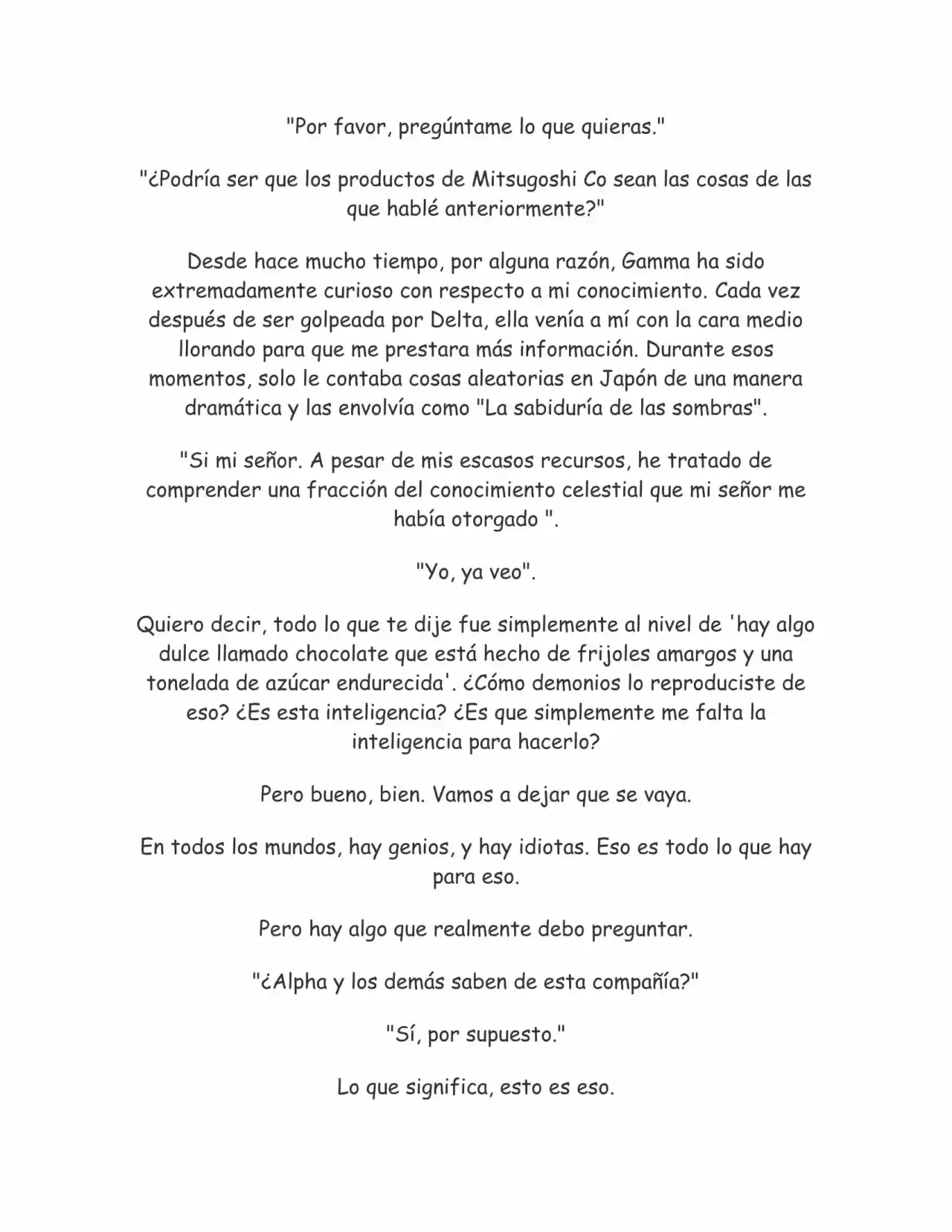 "Por favor, pregúntame lo que quieras."

"¿Podría ser que los productos de Mitsugoshi Co sean las cosas de las que hablé anteriormente?"

Desde hace mucho tiempo, por alguna razón, Gamma ha sido extremadamente curioso con respecto a mi conocimiento. Cada vez después de ser golpeada por Delta, ella venía a mí con la cara medio llorando para que me prestara más información. Durante esos momentos, solo le contaba cosas aleatorias en Japón de una manera dramática y las envolvía como "La sabiduría de las sombras".

"Si mi señor. A pesar de mis escasos recursos, he tratado de comprender una fracción del conocimiento celestial que mi señor me había otorgado ".

"Yo, ya veo".

Quiero decir, todo lo que te dije fue simplemente al nivel de 'hay algo dulce llamado chocolate que está hecho de frijoles amargos y una tonelada de azúcar endurecida'. ¿Cómo demonios lo reproduciste de eso? ¿Es esta inteligencia? ¿Es que simplemente me falta la inteligencia para hacerlo?

Pero bueno, bien. Vamos a dejar que se vaya.

En todos los mundos, hay genios, y hay idiotas. Eso es todo lo que hay para eso.

Pero hay algo que realmente debo preguntar.

"¿Alpha y los demás saben de esta compañía?"

"Sí, por supuesto."

Lo que significa, esto es eso.